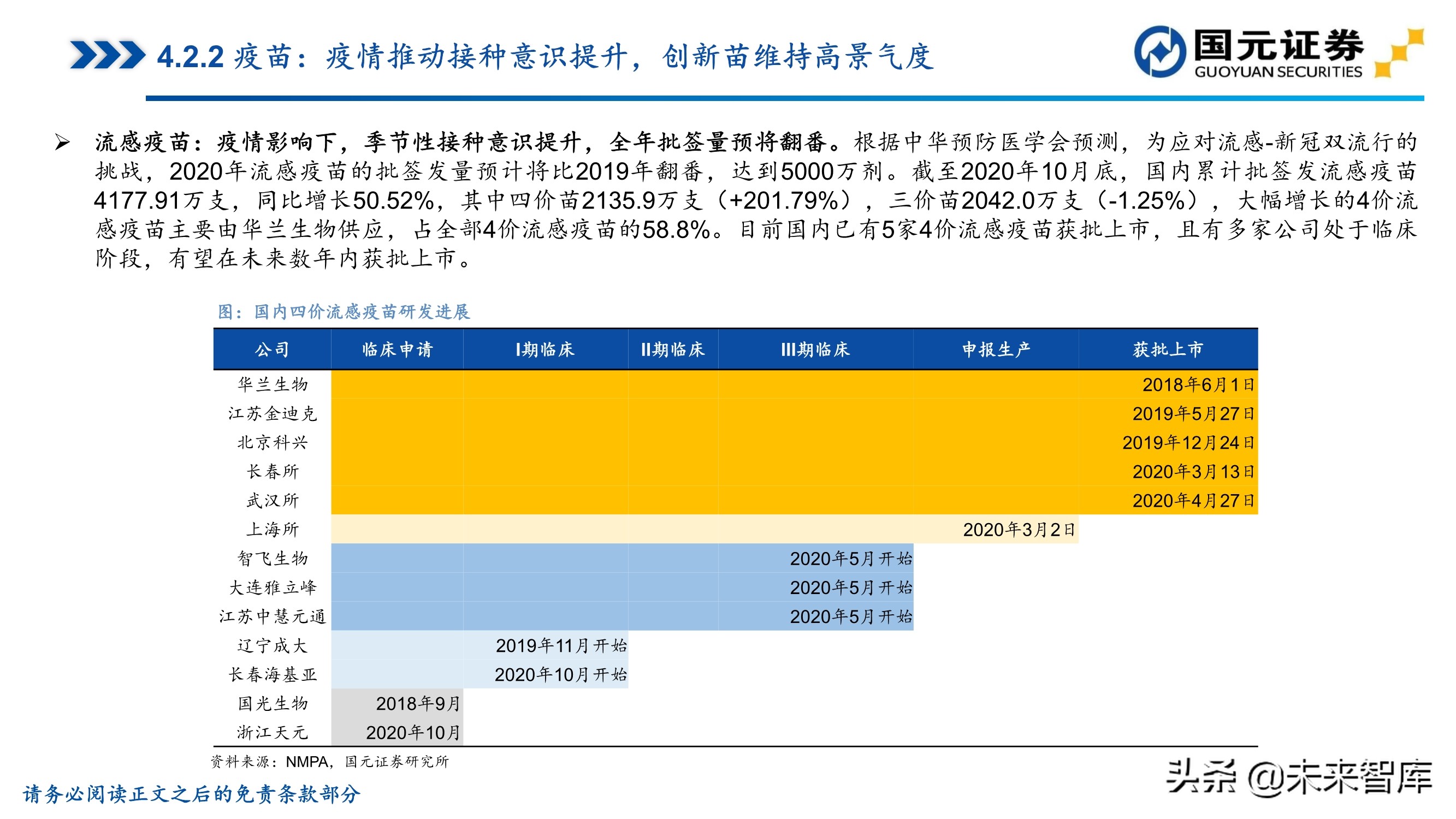 4.2.2 疫苗：疫情推动接种意识提升，创新苗维持高景气度

国元证券
GUOYUAN SECURITIES

➢ 流感疫苗：疫情影响下，季节性接种意识提升，全年批签量预将翻番。根据中华预防医学会预测，为应对流感-新冠双流行的挑战，2020年流感疫苗的批签发量预计将比2019年翻番，达到5000万剂。截至2020年10月底，国内累计批签发流感疫苗4177.91万支，同比增长50.52%，其中四价苗2135.9万支（+201.79%），三价苗2042.0万支（-1.25%），大幅增长的4价流感疫苗主要由华兰生物供应，占全部4价流感疫苗的58.8%。目前国内已有5家4价流感疫苗获批上市，且有多家公司处于临床阶段，有望在未来数年内获批上市。

图：国内四价流感疫苗研发进展

| 公司 | 临床申请 | I期临床 | II期临床 | III期临床 | 申报生产 | 获批上市 |
|---|---|---|---|---|---|---|
| 华兰生物 | | | | | | 2018年6月1日 |
| 江苏金迪克 | | | | | | 2019年5月27日 |
| 北京科兴 | | | | | | 2019年12月24日 |
| 长春所 | | | | | | 2020年3月13日 |
| 武汉所 | | | | | | 2020年4月27日 |
| 上海所 | | | | | 2020年3月2日 | |
| 智飞生物 | | | | 2020年5月开始 | | |
| 大连雅立峰 | | | | 2020年5月开始 | | |
| 江苏中慧元通 | | | | 2020年5月开始 | | |
| 辽宁成大 | | 2019年11月开始 | | | | |
| 长春海基亚 | | 2020年10月开始 | | | | |
| 国光生物 | 2018年9月 | | | | | |
| 浙江天元 | 2020年10月 | | | | | |

资料来源：NMPA，国元证券研究所

请务必阅读正文之后的免责条款部分

头条 @未来智库